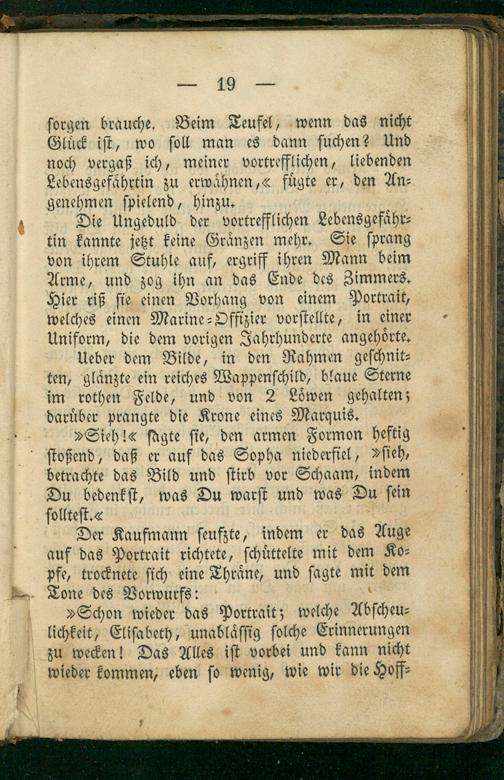 — 19 —

sorgen brauche. Beim Teufel, wenn das nicht Glück ist, wo soll man es dann suchen? Und noch vergaß ich, meiner vortrefflichen, liebenden Lebensgefährtin zu erwähnen,« fügte er, den Angenehmen spielend, hinzu.

Die Ungeduld der vortrefflichen Lebensgefährtin kannte jetzt keine Gränzen mehr. Sie sprang von ihrem Stuhle auf, ergriff ihren Mann beim Arme, und zog ihn an das Ende des Zimmers. Hier riß sie einen Vorhang von einem Portrait, welches einen Marine-Offizier vorstellte, in einer Uniform, die dem vorigen Jahrhunderte angehörte.

Ueber dem Bilde, in den Rahmen geschnitten, glänzte ein reiches Wappenschild, blaue Sterne im rothen Felde, und von 2 Löwen gehalten; darüber prangte die Krone eines Marquis.

»Sieh!« sagte sie, den armen Formon heftig stoßend, daß er auf das Sopha niederfiel, »sieh, betrachte das Bild und stirb vor Schaam, indem Du bedenkst, was Du warst und was Du sein solltest.«

Der Kaufmann seufzte, indem er das Auge auf das Portrait richtete, schüttelte mit dem Kopfe, trocknete sich eine Thräne, und sagte mit dem Tone des Vorwurfs:

»Schon wieder das Portrait; welche Abscheulichkeit, Elisabeth, unablässig solche Erinnerungen zu wecken! Das Alles ist vorbei und kann nicht wieder kommen, eben so wenig, wie wir die Hoff-